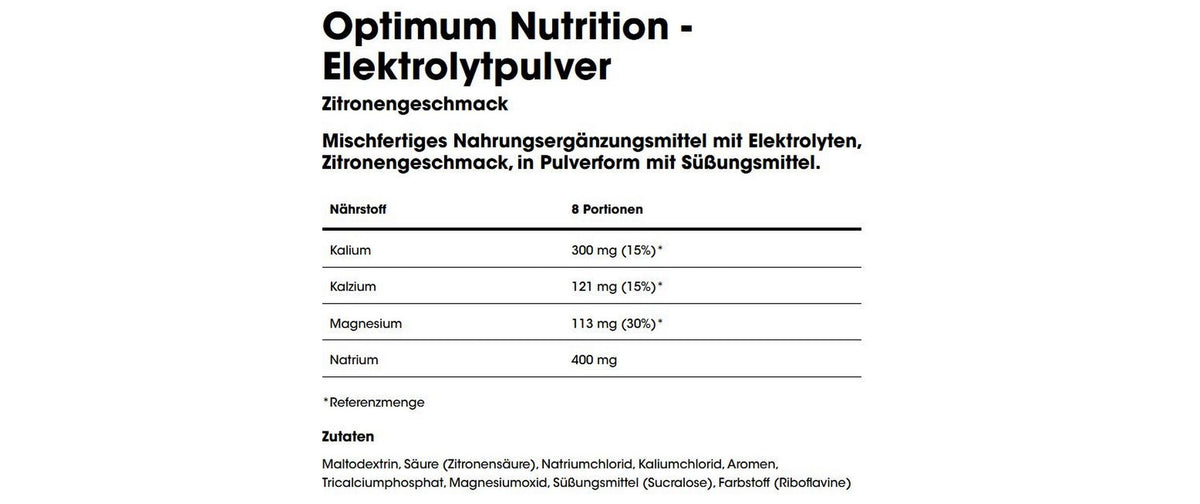 Optimum Nutrition - Elektrolytpulver

Zitronengeschmack

Mischfertiges Nahrungsergänzungsmittel mit Elektrolyten, Zitronengeschmack, in Pulverform mit Süßungsmittel.

| Nährstoff | 8 Portionen |
|---|---|
| Kalium | 300 mg (15%)* |
| Kalzium | 121 mg (15%)* |
| Magnesium | 113 mg (30%)* |
| Natrium | 400 mg |

*Referenzmenge

Zutaten

Maltodextrin, Säure (Zitronensäure), Natriumchlorid, Kaliumchlorid, Aromen, Tricalciumphosphat, Magnesiumoxid, Süßungsmittel (Sucralose), Farbstoff (Riboflavine)